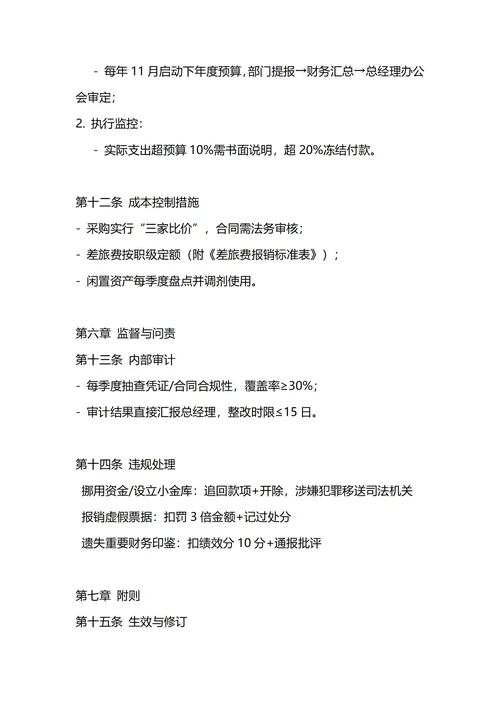 - 每年 11 月启动下年度预算，部门提报→财务汇总→总经理办公会审定；

2. 执行监控：

- 实际支出超预算 10%需书面说明，超 20%冻结付款。

第十二条 成本控制措施

- 采购实行“三家比价”，合同需法务审核；

- 差旅费按职级定额（附《差旅费报销标准表》）；

- 闲置资产每季度盘点并调剂使用。

第六章 监督与问责

第十三条 内部审计

- 每季度抽查凭证/合同合规性，覆盖率≥30%；

- 审计结果直接汇报总经理，整改时限≤15 日。

第十四条 违规处理

挪用资金/设立小金库：追回款项+开除，涉嫌犯罪移送司法机关

报销虚假票据：扣罚 3 倍金额+记过处分

遗失重要财务印鉴：扣绩效分 10 分+通报批评

第七章 附则

第十五条 生效与修订